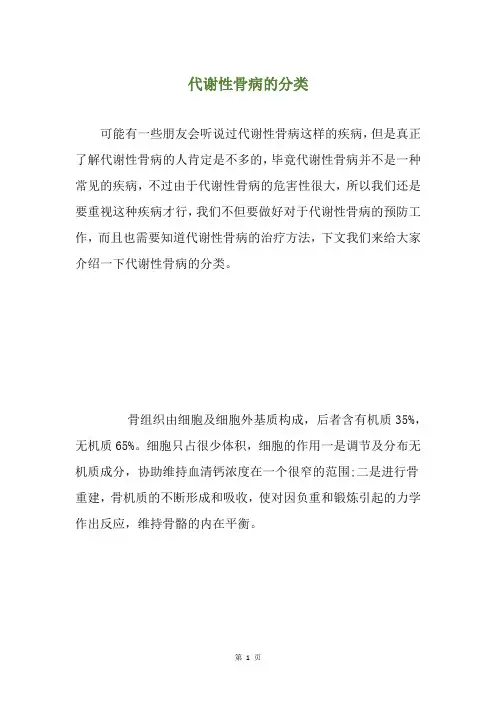 代谢性骨病的分类

可能有一些朋友会听说过代谢性骨病这样的疾病，但是真正了解代谢性骨病的人肯定是不多的，毕竟代谢性骨病并不是一种常见的疾病，不过由于代谢性骨病的危害性很大，所以我们还是要重视这种疾病才行，我们不但要做好对于代谢性骨病的预防工作，而且也需要知道代谢性骨病的治疗方法，下文我们来给大家介绍一下代谢性骨病的分类。

骨组织由细胞及细胞外基质构成，后者含有机质 35%，无机质 65%。细胞只占很少体积，细胞的作用一是调节及分布无机质成分，协助维持血清钙浓度在一个很窄的范围;二是进行骨重建，骨机质的不断形成和吸收，使对因负重和锻炼引起的力学作出反应，维持骨骼的内在平衡。

第 1 页